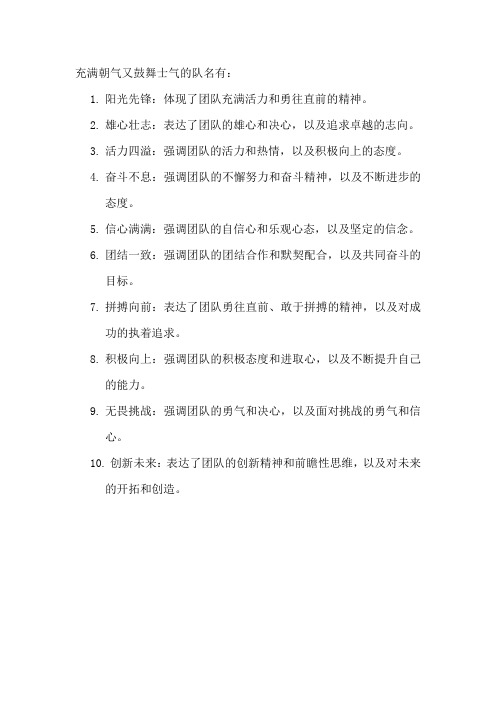 充满朝气又鼓舞士气的队名有：

1. 阳光先锋：体现了团队充满活力和勇往直前的精神。

2. 雄心壮志：表达了团队的雄心和决心，以及追求卓越的志向。

3. 活力四溢：强调团队的活力和热情，以及积极向上的态度。

4. 奋斗不息：强调团队的不懈努力和奋斗精神，以及不断进步的态度。

5. 信心满满：强调团队的自信心和乐观心态，以及坚定的信念。

6. 团结一致：强调团队的团结合作和默契配合，以及共同奋斗的目标。

7. 拼搏向前：表达了团队勇往直前、敢于拼搏的精神，以及对成功的执着追求。

8. 积极向上：强调团队的积极态度和进取心，以及不断提升自己的能力。

9. 无畏挑战：强调团队的勇气和决心，以及面对挑战的勇气和信心。

10. 创新未来：表达了团队的创新精神和前瞻性思维，以及对未来的开拓和创造。